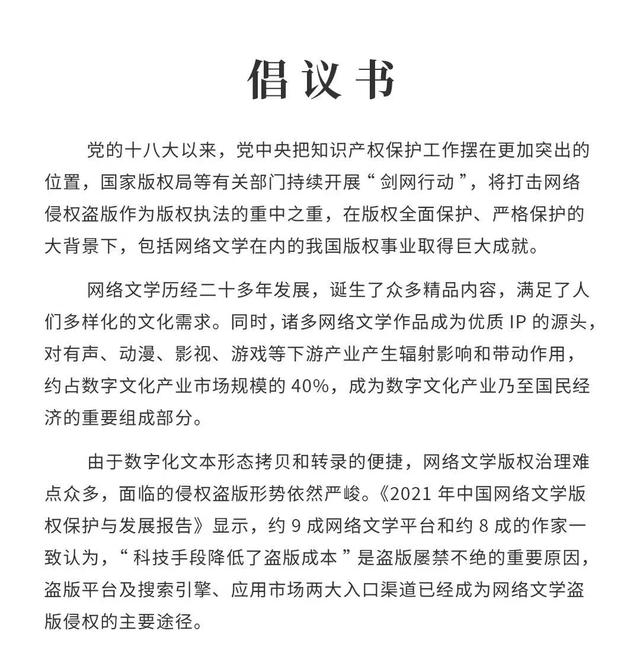 倡议书

党的十八大以来，党中央把知识产权保护工作摆在更加突出的位置，国家版权局等有关部门持续开展“剑网行动”，将打击网络侵权盗版作为版权执法的重中之重，在版权全面保护、严格保护的大背景下，包括网络文学在内的我国版权事业取得巨大成就。

网络文学历经二十多年发展，诞生了众多精品内容，满足了人们多样化的文化需求。同时，诸多网络文学作品成为优质 IP 的源头，对有声、动漫、影视、游戏等下游产业产生辐射影响和带动作用，约占数字文化产业市场规模的 40%，成为数字文化产业乃至国民经济的重要组成部分。

由于数字化文本形态拷贝和转录的便捷，网络文学版权治理难点众多，面临的侵权盗版形势依然严峻。《2021 年中国网络文学版权保护与发展报告》显示，约 9 成网络文学平台和约 8 成的作家一致认为，“科技手段降低了盗版成本”是盗版屡禁不绝的重要原因，盗版平台及搜索引擎、应用市场两大入口渠道已经成为网络文学盗版侵权的主要途径。